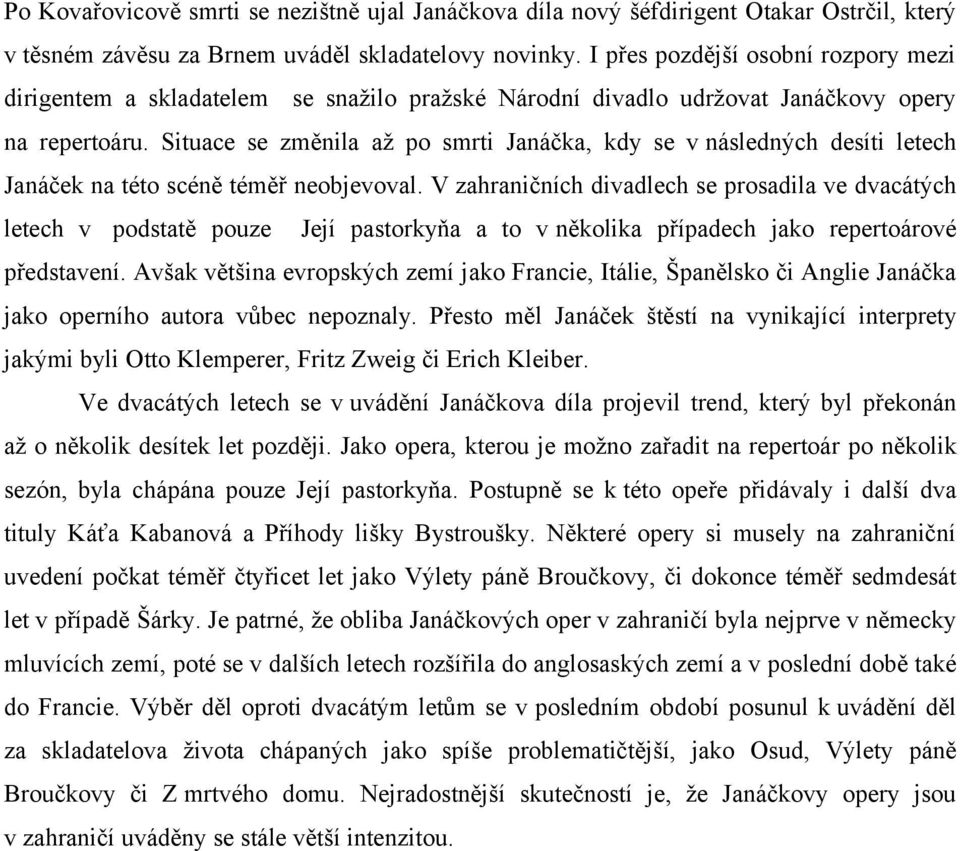 Po Kovařovicově smrti se nezištně ujal Janáčkova díla nový šéfdirigent Otakar Ostrčil, který v těsném závěsu za Brnem uváděl skladatelovy novinky. I přes pozdější osobní rozpory mezi dirigentem a skladatelem se snažilo pražské Národní divadlo udržovat Janáčkovy opery na repertoáru. Situace se změnila až po smrti Janáčka, kdy se v následných desíti letech Janáček na této scéně téměř neobjevoval. V zahraničních divadlech se prosadila ve dvacátých letech v podstatě pouze Její pastorkyňa a to v několika případech jako repertoárové představení. Avšak většina evropských zemí jako Francie, Itálie, Španělsko či Anglie Janáčka jako operního autora vůbec nepoznaly. Přesto měl Janáček štěstí na vynikající interprety jakými byli Otto Klemperer, Fritz Zweig či Erich Kleiber.

Ve dvacátých letech se v uvádění Janáčkova díla projevil trend, který byl překonán až o několik desítek let později. Jako opera, kterou je možno zařadit na repertoár po několik sezón, byla chápána pouze Její pastorkyňa. Postupně se k této opeře přidávaly i další dva tituly Káťa Kabanová a Příhody lišky Bystroušky. Některé opery si musely na zahraniční uvedení počkat téměř čtyřicet let jako Výlety páně Broučkovy, či dokonce téměř sedmdesát let v případě Šárky. Je patrné, že obliba Janáčkových oper v zahraničí byla nejprve v německy mluvících zemí, poté se v dalších letech rozšířila do anglosaských zemí a v poslední době také do Francie. Výběr děl oproti dvacátým letům se v posledním období posunul k uvádění děl za skladatelova života chápaných jako spíše problematičtější, jako Osud, Výlety páně Broučkovy či Z mrtvého domu. Nejradostnější skutečností je, že Janáčkovy opery jsou v zahraničí uváděny se stále větší intenzitou.